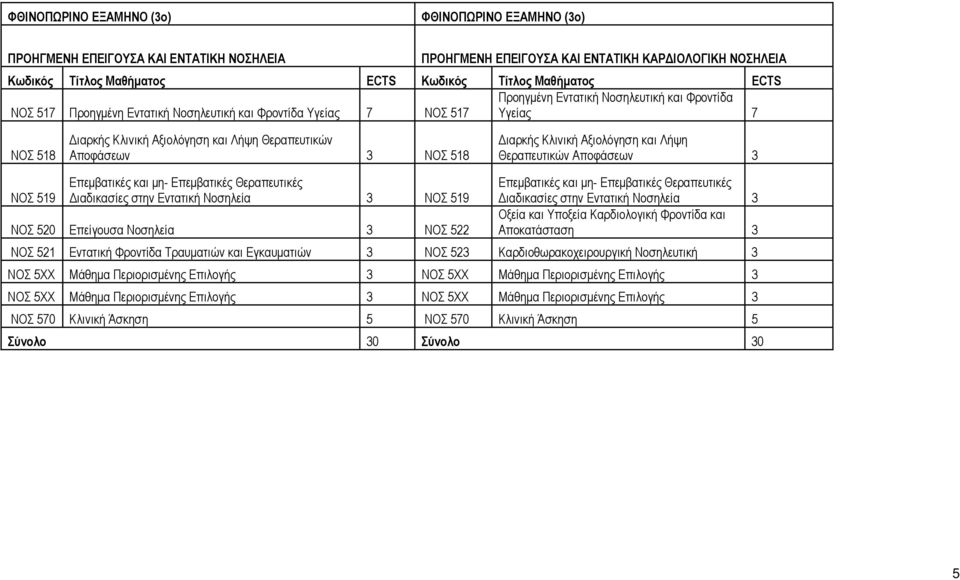 | ΦΘΙΝΟΠΩΡΙΝΟ ΕΞΑΜΗΝΟ (3ο) | | | ΦΘΙΝΟΠΩΡΙΝΟ ΕΞΑΜΗΝΟ (3ο) | | |
|---|---|---|---|---|---|
| ΠΡΟΗΓΜΕΝΗ ΕΠΕΙΓΟΥΣΑ ΚΑΙ ΕΝΤΑΤΙΚΗ ΝΟΣΗΛΕΙΑ | | | ΠΡΟΗΓΜΕΝΗ ΕΠΕΙΓΟΥΣΑ ΚΑΙ ΕΝΤΑΤΙΚΗ ΚΑΡΔΙΟΛΟΓΙΚΗ ΝΟΣΗΛΕΙΑ | | |
| Κωδικός | Τίτλος Μαθήματος | ECTS | Κωδικός | Τίτλος Μαθήματος | ECTS |
| ΝΟΣ 517 | Προηγμένη Εντατική Νοσηλευτική και Φροντίδα Υγείας | 7 | ΝΟΣ 517 | Προηγμένη Εντατική Νοσηλευτική και Φροντίδα Υγείας | 7 |
| ΝΟΣ 518 | Διαρκής Κλινική Αξιολόγηση και Λήψη Θεραπευτικών Αποφάσεων | 3 | ΝΟΣ 518 | Διαρκής Κλινική Αξιολόγηση και Λήψη Θεραπευτικών Αποφάσεων | 3 |
| ΝΟΣ 519 | Επεμβατικές και μη- Επεμβατικές Θεραπευτικές Διαδικασίες στην Εντατική Νοσηλεία | 3 | ΝΟΣ 519 | Επεμβατικές και μη- Επεμβατικές Θεραπευτικές Διαδικασίες στην Εντατική Νοσηλεία | 3 |
| ΝΟΣ 520 | Επείγουσα Νοσηλεία | 3 | ΝΟΣ 522 | Οξεία και Υποξεία Καρδιολογική Φροντίδα και Αποκατάσταση | 3 |
| ΝΟΣ 521 | Εντατική Φροντίδα Τραυματιών και Εγκαυματιών | 3 | ΝΟΣ 523 | Καρδιοθωρακοχειρουργική Νοσηλευτική | 3 |
| ΝΟΣ 5ΧΧ | Μάθημα Περιορισμένης Επιλογής | 3 | ΝΟΣ 5ΧΧ | Μάθημα Περιορισμένης Επιλογής | 3 |
| ΝΟΣ 5ΧΧ | Μάθημα Περιορισμένης Επιλογής | 3 | ΝΟΣ 5ΧΧ | Μάθημα Περιορισμένης Επιλογής | 3 |
| ΝΟΣ 570 | Κλινική Άσκηση | 5 | ΝΟΣ 570 | Κλινική Άσκηση | 5 |
| Σύνολο | | 30 | Σύνολο | | 30 |

5